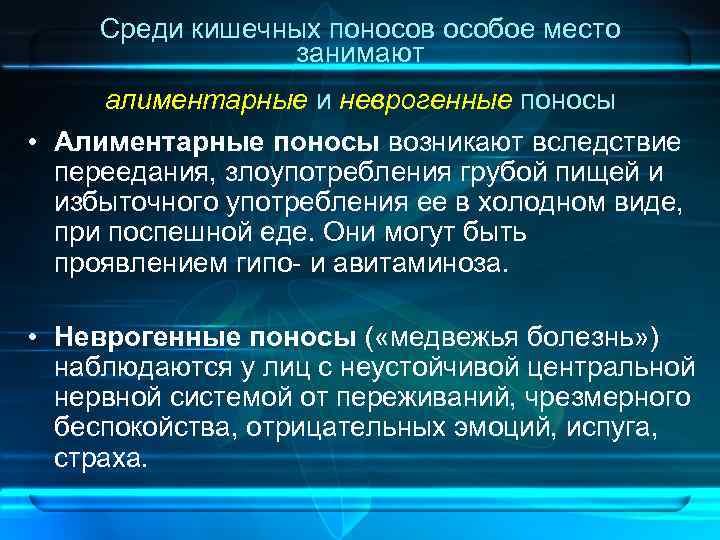 Среди кишечных поносов особое место занимают

алиментарные и неврогенные поносы

• Алиментарные поносы возникают вследствие переедания, злоупотребления грубой пищей и избыточного употребления ее в холодном виде, при поспешной еде. Они могут быть проявлением гипо- и авитаминоза.

• Неврогенные поносы («медвежья болезнь») наблюдаются у лиц с неустойчивой центральной нервной системой от переживаний, чрезмерного беспокойства, отрицательных эмоций, испуга, страха.